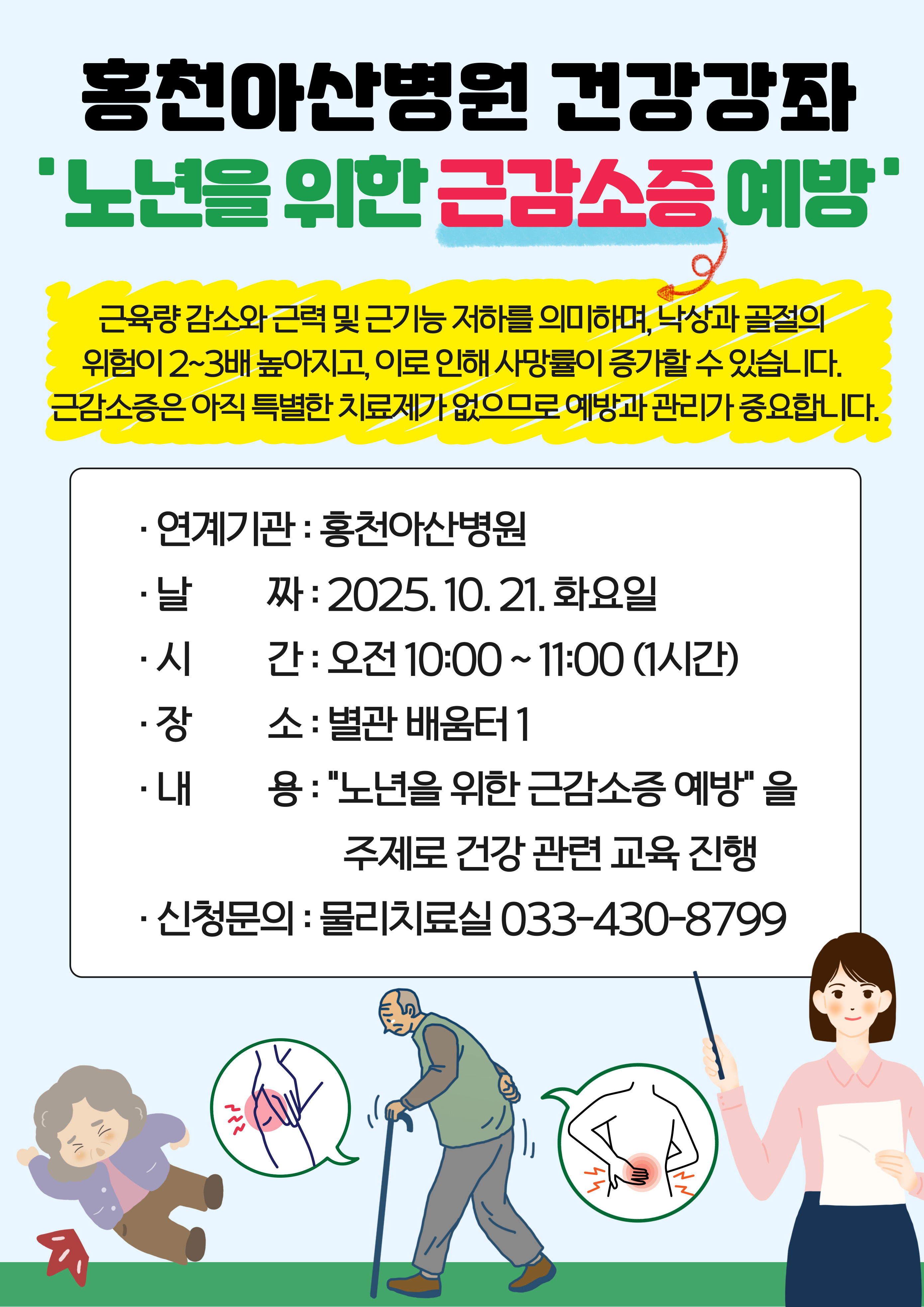 홍천아산병원 건강강좌

'노년을 위한 근감소증 예방'

근육량 감소와 근력 및 근기능 저하를 의미하며, 낙상과 골절의 위험이 2~3배 높아지고, 이로 인해 사망률이 증가할 수 있습니다. 근감소증은 아직 특별한 치료제가 없으므로 예방과 관리가 중요합니다.

· 연계기관 : 홍천아산병원
· 날　　짜 : 2025. 10. 21. 화요일
· 시　　간 : 오전 10:00 ~ 11:00 (1시간)
· 장　　소 : 별관 배움터 1
· 내　　용 : "노년을 위한 근감소증 예방" 을 주제로 건강 관련 교육 진행
· 신청문의 : 물리치료실 033-430-8799